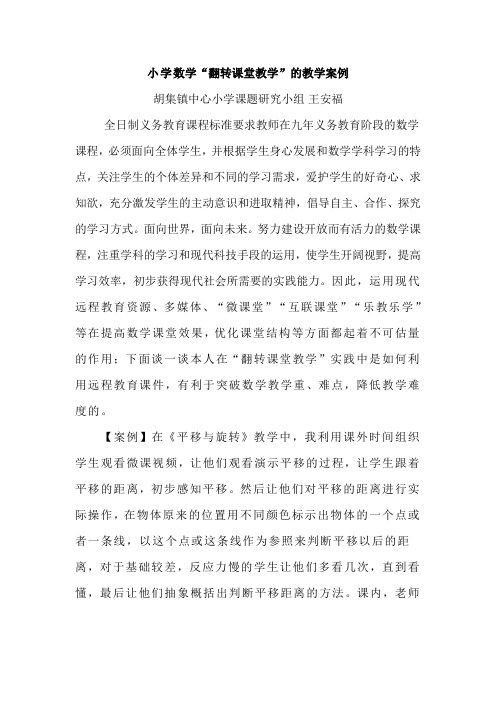 小学数学“翻转课堂教学”的教学案例

胡集镇中心小学课题研究小组 王安福

全日制义务教育课程标准要求教师在九年义务教育阶段的数学课程，必须面向全体学生，并根据学生身心发展和数学学科学习的特点，关注学生的个体差异和不同的学习需求，爱护学生的好奇心、求知欲，充分激发学生的主动意识和进取精神，倡导自主、合作、探究的学习方式。面向世界，面向未来。努力建设开放而有活力的数学课程，注重学科的学习和现代科技手段的运用，使学生开阔视野，提高学习效率，初步获得现代社会所需要的实践能力。因此，运用现代远程教育资源、多媒体、“微课堂”“互联课堂”“乐教乐学”等在提高数学课堂效果，优化课堂结构等方面都起着不可估量的作用：下面谈一谈本人在“翻转课堂教学”实践中是如何利用远程教育课件，有利于突破数学教学重、难点，降低教学难度的。

【案例】在《平移与旋转》教学中，我利用课外时间组织学生观看微课视频，让他们观看演示平移的过程，让学生跟着平移的距离，初步感知平移。然后让他们对平移的距离进行实际操作，在物体原来的位置用不同颜色标示出物体的一个点或者一条线，以这个点或这条线作为参照来判断平移以后的距离，对于基础较差，反应力慢的学生让他们多看几次，直到看懂，最后让他们抽象概括出判断平移距离的方法。课内，老师